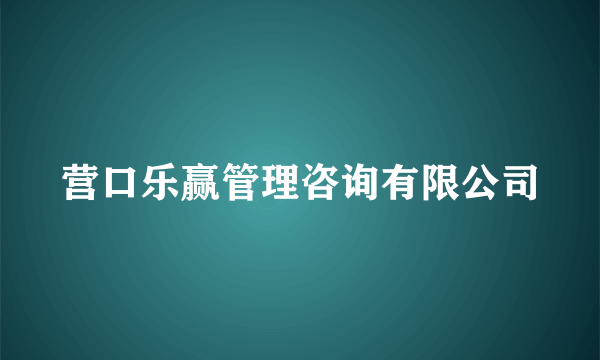 营口乐赢管理咨询有限公司